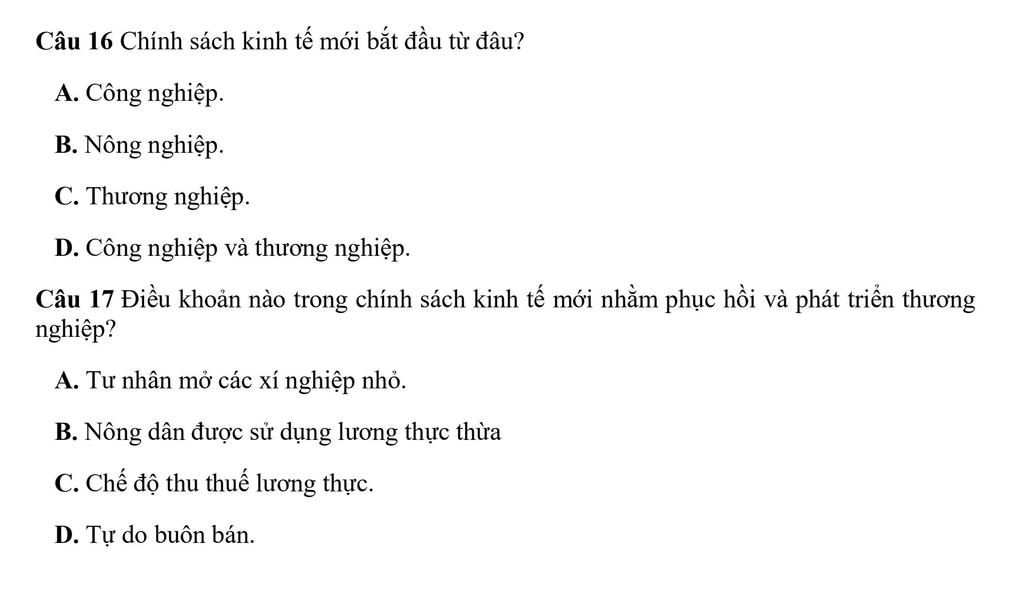 Câu 16 Chính sách kinh tế mới bắt đầu từ đâu?

A. Công nghiệp.

B. Nông nghiệp.

C. Thương nghiệp.

D. Công nghiệp và thương nghiệp.

Câu 17 Điều khoản nào trong chính sách kinh tế mới nhằm phục hồi và phát triển thương nghiệp?

A. Tư nhân mở các xí nghiệp nhỏ.

B. Nông dân được sử dụng lương thực thừa

C. Chế độ thu thuế lương thực.

D. Tự do buôn bán.